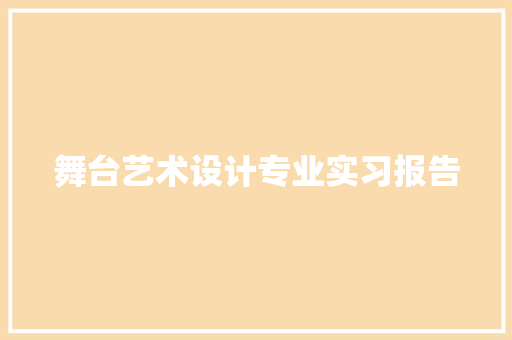 舞台艺术设计专业实习报告